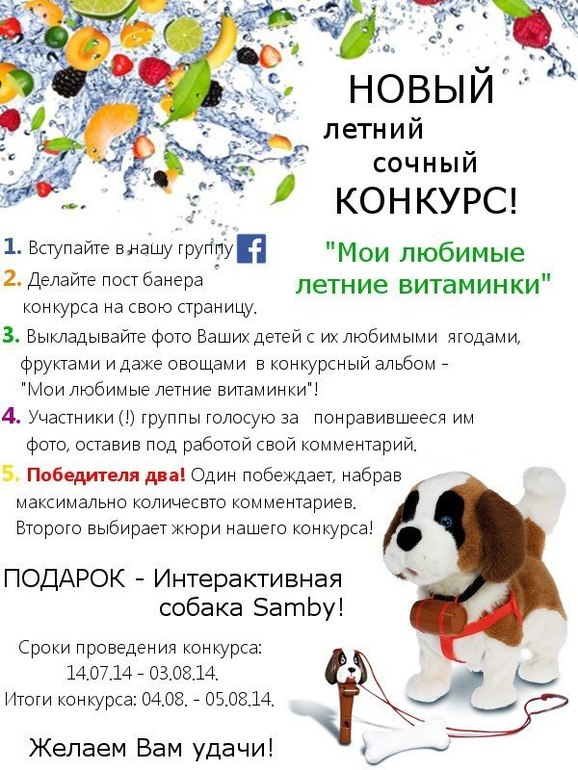 НОВЫЙ
летний
сочный
КОНКУРС!

"Мои любимые летние витаминки"

1. Вступайте в нашу группу f
2. Делайте пост банера конкурса на свою страницу.
3. Выкладывайте фото Ваших детей с их любимыми ягодами, фруктами и даже овощами в конкурсный альбом - "Мои любимые летние витаминки"!
4. Участники (!) группы голосую за понравившееся им фото, оставив под работой свой комментарий.
5. Победителя два! Один побеждает, набрав максимально количесвто комментариев. Второго выбирает жюри нашего конкурса!

ПОДАРОК - Интерактивная собака Samby!

Сроки проведения конкурса: 14.07.14 - 03.08.14.
Итоги конкурса: 04.08. - 05.08.14.

Желаем Вам удачи!